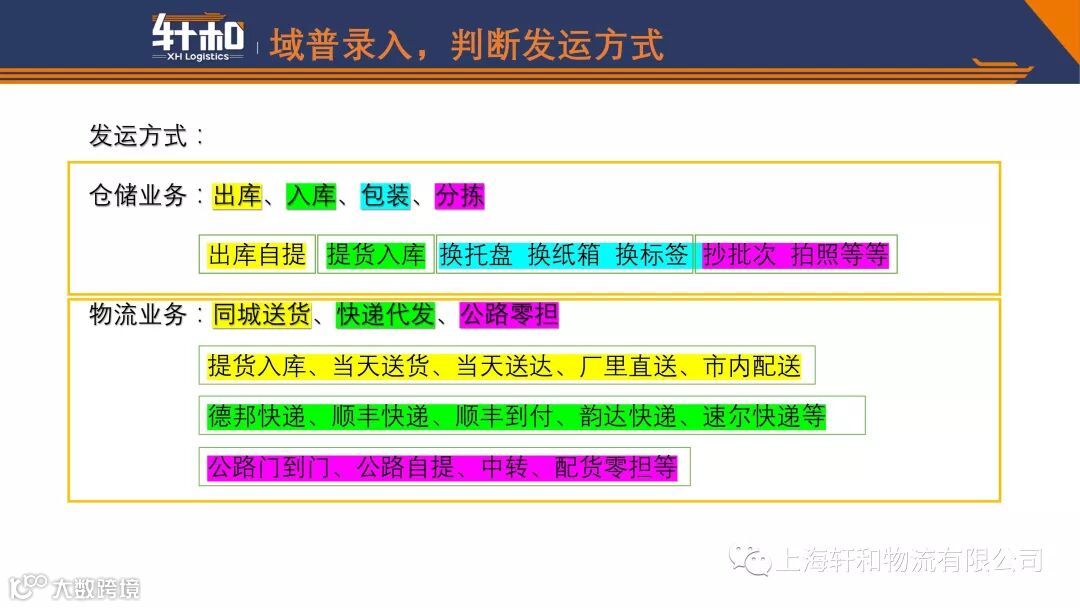 轩和
XH Logistics

域普录入，判断发运方式

发运方式：

仓储业务：出库、入库、包装、分拣

出库自提 提货入库 换托盘 换纸箱 换标签 抄批次 拍照等等

物流业务：同城送货、快递代发、公路零担

提货入库、当天送货、当天送达、厂里直送、市内配送

德邦快递、顺丰快递、顺丰到付、韵达快递、速尔快递等

公路门到门、公路自提、中转、配货零担等

上海轩和物流有限公司

大数跨境